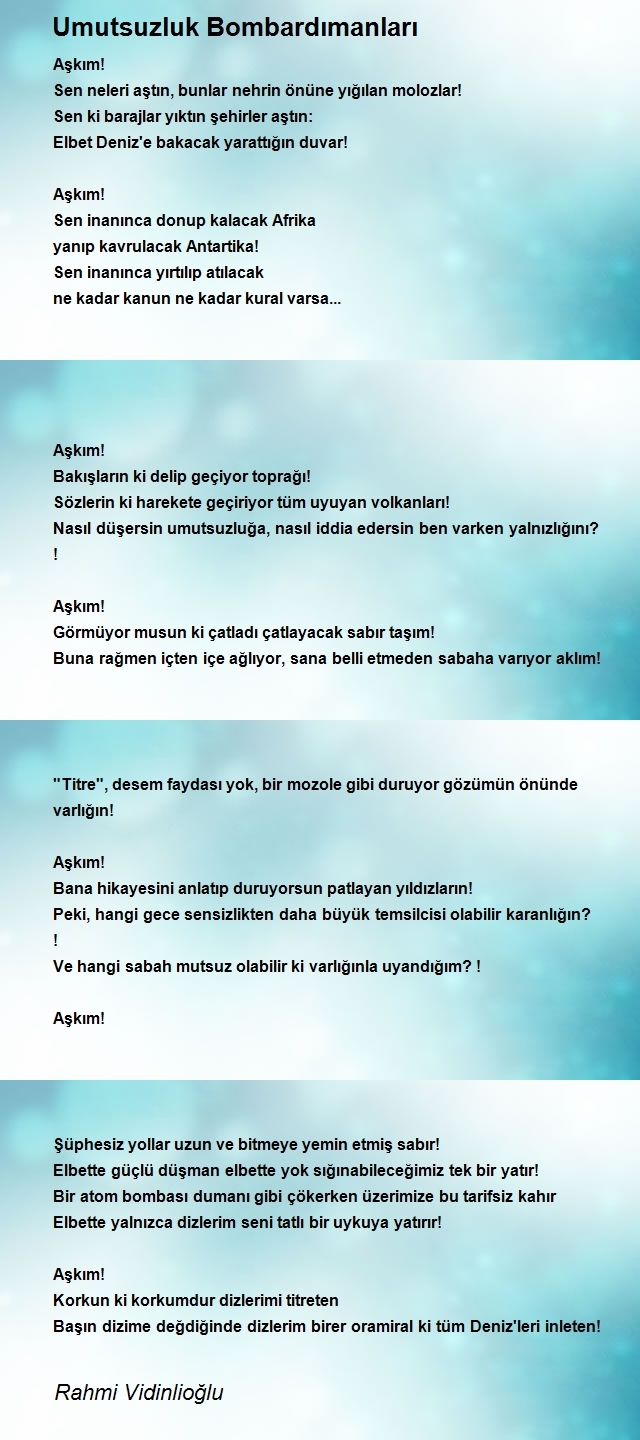 Umutsuzluk Bombardımanları

Aşkım!
Sen neleri aştın, bunlar nehrin önüne yığılan molozlar!
Sen ki barajlar yıktın şehirler aştın:
Elbet Deniz'e bakacak yarattığın duvar!

Aşkım!
Sen inanınca donup kalacak Afrika
yanıp kavrulacak Antartika!
Sen inanınca yırtılıp atılacak
ne kadar kanun ne kadar kural varsa...

Aşkım!
Bakışların ki delip geçiyor toprağı!
Sözlerin ki harekete geçiriyor tüm uyuyan volkanları!
Nasıl düşersin umutsuzluğa, nasıl iddia edersin ben varken yalnızlığını?
!

Aşkım!
Görmüyor musun ki çatladı çatlayacak sabır taşım!
Buna rağmen içten içe ağlıyor, sana belli etmeden sabaha varıyor aklım!

"Titre", desem faydası yok, bir mozole gibi duruyor gözümün önünde varlığın!

Aşkım!
Bana hikayesini anlatıp duruyorsun patlayan yıldızların!
Peki, hangi gece sensizlikten daha büyük temsilcisi olabilir karanlığın?
!
Ve hangi sabah mutsuz olabilir ki varlığınla uyandığım? !

Aşkım!

Şüphesiz yollar uzun ve bitmeye yemin etmiş sabır!
Elbette güçlü düşman elbette yok sığınabileceğimiz tek bir yatır!
Bir atom bombası dumanı gibi çökerken üzerimize bu tarifsiz kahır
Elbette yalnızca dizlerim seni tatlı bir uykuya yatırır!

Aşkım!
Korkun ki korkumdur dizlerimi titreten
Başın dizime değdiğinde dizlerim birer oramiral ki tüm Deniz'leri inleten!

Rahmi Vidinlioğlu